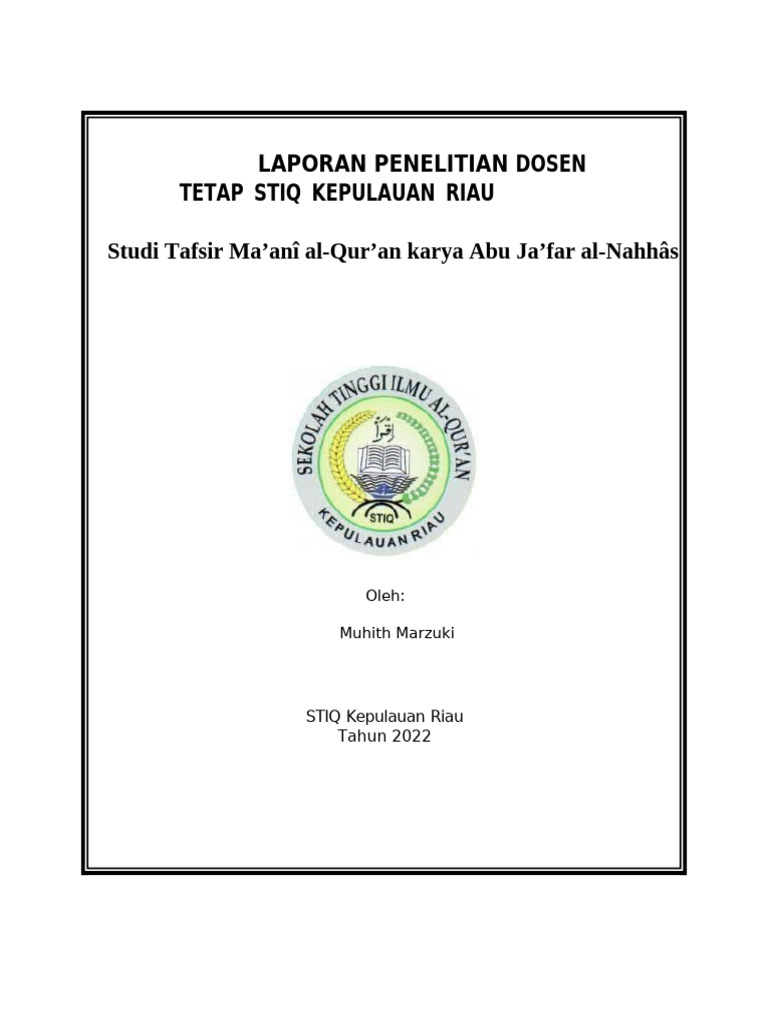 LAPORAN PENELITIAN DOSEN
TETAP STIQ KEPULAUAN RIAU

Studi Tafsir Ma'anî al-Qur'an karya Abu Ja'far al-Nahhâs

SEKOLAH TINGGI ILMU AL-QUR'AN
STIQ
KEPULAUAN RIAU

Oleh:

Muhith Marzuki

STIQ Kepulauan Riau
Tahun 2022